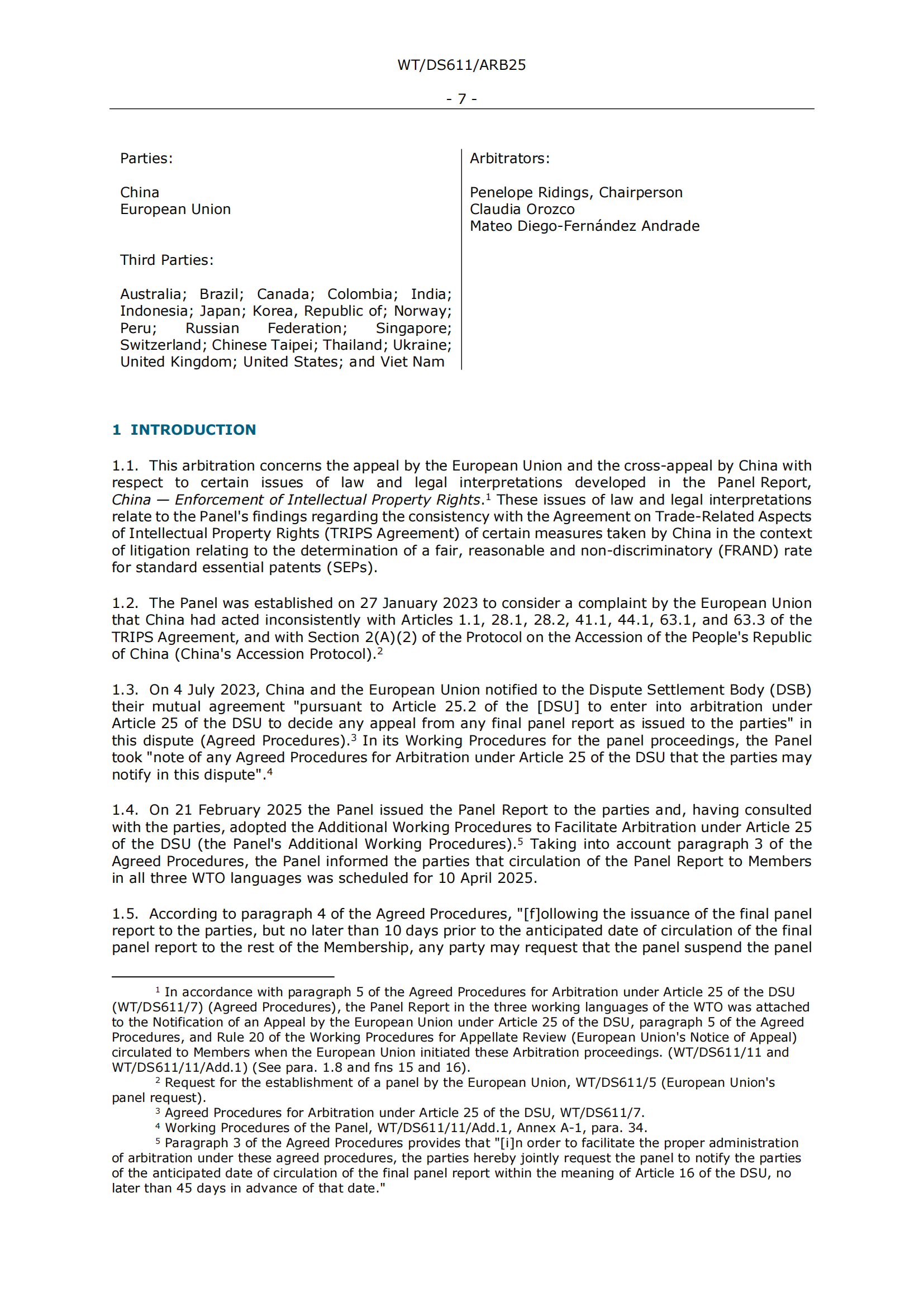 WT/DS611/ARB25

- 7 -

Parties:

China
European Union

Third Parties:

Australia; Brazil; Canada; Colombia; India; Indonesia; Japan; Korea, Republic of; Norway; Peru; Russian Federation; Singapore; Switzerland; Chinese Taipei; Thailand; Ukraine; United Kingdom; United States; and Viet Nam

Arbitrators:

Penelope Ridings, Chairperson
Claudia Orozco
Mateo Diego-Fernández Andrade

1 INTRODUCTION

1.1. This arbitration concerns the appeal by the European Union and the cross-appeal by China with respect to certain issues of law and legal interpretations developed in the Panel Report, China — Enforcement of Intellectual Property Rights.$^1$ These issues of law and legal interpretations relate to the Panel's findings regarding the consistency with the Agreement on Trade-Related Aspects of Intellectual Property Rights (TRIPS Agreement) of certain measures taken by China in the context of litigation relating to the determination of a fair, reasonable and non-discriminatory (FRAND) rate for standard essential patents (SEPs).

1.2. The Panel was established on 27 January 2023 to consider a complaint by the European Union that China had acted inconsistently with Articles 1.1, 28.1, 28.2, 41.1, 44.1, 63.1, and 63.3 of the TRIPS Agreement, and with Section 2(A)(2) of the Protocol on the Accession of the People's Republic of China (China's Accession Protocol).$^2$

1.3. On 4 July 2023, China and the European Union notified to the Dispute Settlement Body (DSB) their mutual agreement "pursuant to Article 25.2 of the [DSU] to enter into arbitration under Article 25 of the DSU to decide any appeal from any final panel report as issued to the parties" in this dispute (Agreed Procedures).$^3$ In its Working Procedures for the panel proceedings, the Panel took "note of any Agreed Procedures for Arbitration under Article 25 of the DSU that the parties may notify in this dispute".$^4$

1.4. On 21 February 2025 the Panel issued the Panel Report to the parties and, having consulted with the parties, adopted the Additional Working Procedures to Facilitate Arbitration under Article 25 of the DSU (the Panel's Additional Working Procedures).$^5$ Taking into account paragraph 3 of the Agreed Procedures, the Panel informed the parties that circulation of the Panel Report to Members in all three WTO languages was scheduled for 10 April 2025.

1.5. According to paragraph 4 of the Agreed Procedures, "[f]ollowing the issuance of the final panel report to the parties, but no later than 10 days prior to the anticipated date of circulation of the final panel report to the rest of the Membership, any party may request that the panel suspend the panel

$^1$ In accordance with paragraph 5 of the Agreed Procedures for Arbitration under Article 25 of the DSU (WT/DS611/7) (Agreed Procedures), the Panel Report in the three working languages of the WTO was attached to the Notification of an Appeal by the European Union under Article 25 of the DSU, paragraph 5 of the Agreed Procedures, and Rule 20 of the Working Procedures for Appellate Review (European Union's Notice of Appeal) circulated to Members when the European Union initiated these Arbitration proceedings. (WT/DS611/11 and WT/DS611/11/Add.1) (See para. 1.8 and fns 15 and 16).
$^2$ Request for the establishment of a panel by the European Union, WT/DS611/5 (European Union's panel request).
$^3$ Agreed Procedures for Arbitration under Article 25 of the DSU, WT/DS611/7.
$^4$ Working Procedures of the Panel, WT/DS611/11/Add.1, Annex A-1, para. 34.
$^5$ Paragraph 3 of the Agreed Procedures provides that "[i]n order to facilitate the proper administration of arbitration under these agreed procedures, the parties hereby jointly request the panel to notify the parties of the anticipated date of circulation of the final panel report within the meaning of Article 16 of the DSU, no later than 45 days in advance of that date."